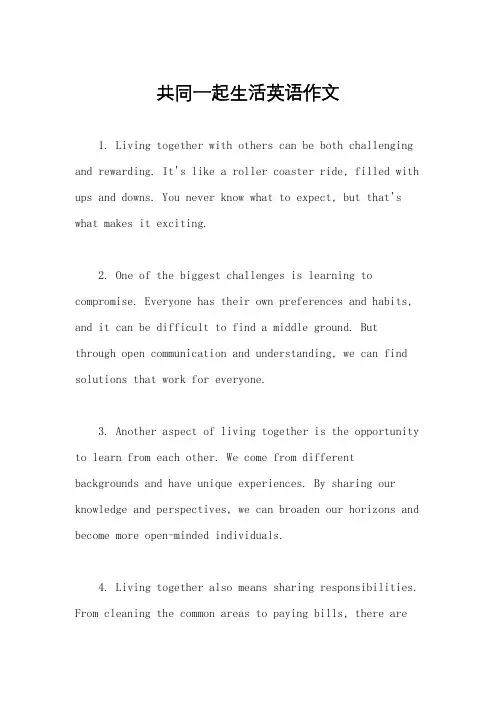 共同一起生活英语作文

1. Living together with others can be both challenging and rewarding. It's like a roller coaster ride, filled with ups and downs. You never know what to expect, but that's what makes it exciting.

2. One of the biggest challenges is learning to compromise. Everyone has their own preferences and habits, and it can be difficult to find a middle ground. But through open communication and understanding, we can find solutions that work for everyone.

3. Another aspect of living together is the opportunity to learn from each other. We come from different backgrounds and have unique experiences. By sharing our knowledge and perspectives, we can broaden our horizons and become more open-minded individuals.

4. Living together also means sharing responsibilities. From cleaning the common areas to paying bills, there are